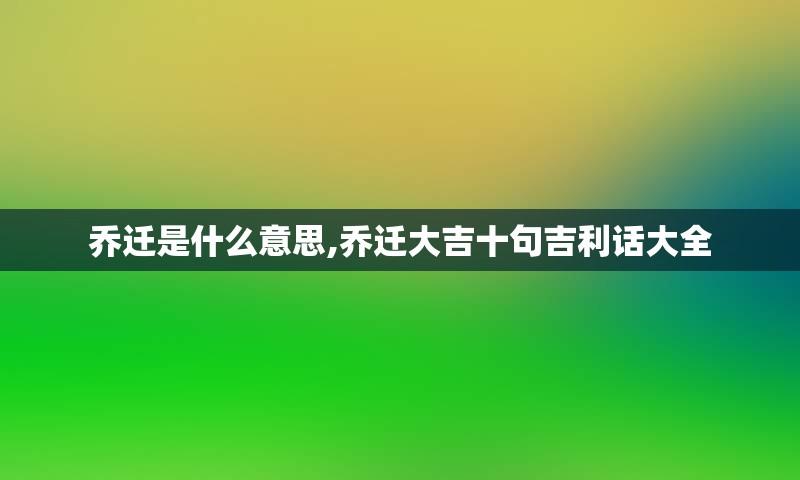 乔迁是什么意思,乔迁大吉十句吉利话大全